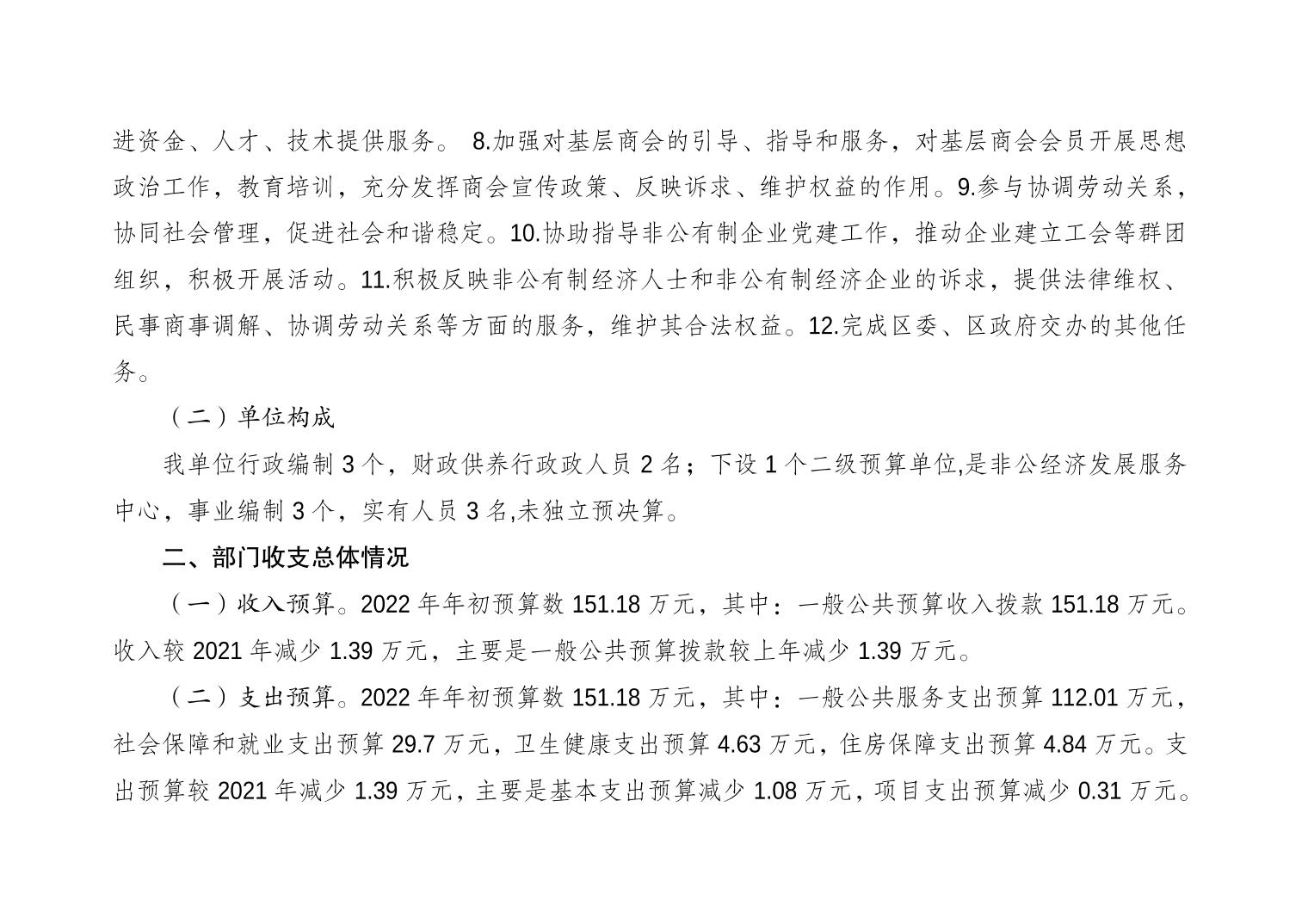 进资金、人才、技术提供服务。 8.加强对基层商会的引导、指导和服务，对基层商会会员开展思想政治工作，教育培训，充分发挥商会宣传政策、反映诉求、维护权益的作用。9.参与协调劳动关系，协同社会管理，促进社会和谐稳定。10.协助指导非公有制企业党建工作，推动企业建立工会等群团组织，积极开展活动。11.积极反映非公有制经济人士和非公有制经济企业的诉求，提供法律维权、民事商事调解、协调劳动关系等方面的服务，维护其合法权益。12.完成区委、区政府交办的其他任务。

（二）单位构成

我单位行政编制 3 个，财政供养行政人员 2 名；下设 1 个二级预算单位,是非公经济发展服务中心，事业编制 3 个，实有人员 3 名,未独立预决算。

二、部门收支总体情况

（一）收入预算。2022 年年初预算数 151.18 万元，其中：一般公共预算收入拨款 151.18 万元。收入较 2021 年减少 1.39 万元，主要是一般公共预算拨款较上年减少 1.39 万元。

（二）支出预算。2022 年年初预算数 151.18 万元，其中：一般公共服务支出预算 112.01 万元，社会保障和就业支出预算 29.7 万元，卫生健康支出预算 4.63 万元，住房保障支出预算 4.84 万元。支出预算较 2021 年减少 1.39 万元，主要是基本支出预算减少 1.08 万元，项目支出预算减少 0.31 万元。